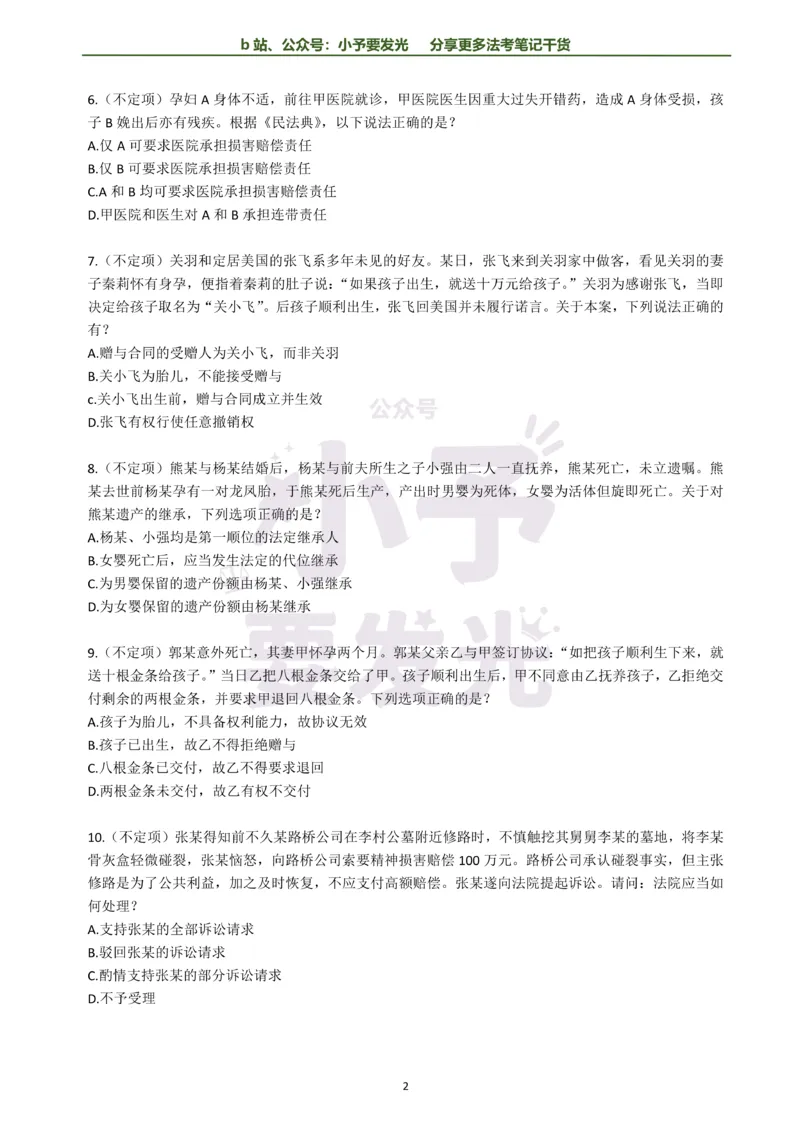 b站、公众号：小予要发光　分享更多法考笔记干货

6.(不定项)孕妇A身体不适，前往甲医院就诊，甲医院医生因重大过失开错药，造成A身体受损，孩子B娩出后亦有残疾。根据《民法典》，以下说法正确的是？
A.仅A可要求医院承担损害赔偿责任
B.仅B可要求医院承担损害赔偿责任
C.A和B均可要求医院承担损害赔偿责任
D.甲医院和医生对A和B承担连带责任

7.(不定项)关羽和定居美国的张飞系多年未见的好友。某日，张飞来到关羽家中做客，看见关羽的妻子秦莉怀有身孕，便指着秦莉的肚子说：“如果孩子出生，就送十万元给孩子。”关羽为感谢张飞，当即决定给孩子取名为“关小飞”。后孩子顺利出生，张飞回美国并未履行诺言。关于本案，下列说法正确的有？
A.赠与合同的受赠人为关小飞，而非关羽
B.关小飞为胎儿，不能接受赠与
c.关小飞出生前，赠与合同成立并生效
D.张飞有权行使任意撤销权

8.(不定项)熊某与杨某结婚后，杨某与前夫所生之子小强由二人一直抚养，熊某死亡，未立遗嘱。熊某去世前杨某孕有一对龙凤胎，于熊某死后生产，产出时男婴为死体，女婴为活体但旋即死亡。关于对熊某遗产的继承，下列选项正确的是？
A.杨某、小强均是第一顺位的法定继承人
B.女婴死亡后，应当发生法定的代位继承
C.为男婴保留的遗产份额由杨某、小强继承
D.为女婴保留的遗产份额由杨某继承

9.(不定项)郭某意外死亡，其妻甲怀孕两个月。郭某父亲乙与甲签订协议：“如把孩子顺利生下来，就送十根金条给孩子。”当日乙把八根金条交给了甲。孩子顺利出生后，甲不同意由乙抚养孩子，乙拒绝交付剩余的两根金条，并要求甲退回八根金条。下列选项正确的是？
A.孩子为胎儿，不具备权利能力，故协议无效
B.孩子已出生，故乙不得拒绝赠与
C.八根金条已交付，故乙不得要求退回
D.两根金条未交付，故乙有权不交付

10.(不定项)张某得知前不久某路桥公司在李村公墓附近修路时，不慎触挖其舅舅李某的墓地，将李某骨灰盒轻微碰裂，张某恼怒，向路桥公司索要精神损害赔偿100万元。路桥公司承认碰裂事实，但主张修路是为了公共利益，加之及时恢复，不应支付高额赔偿。张某遂向法院提起诉讼。请问：法院应当如何处理？
A.支持张某的全部诉讼请求
B.驳回张某的诉讼请求
C.酌情支持张某的部分诉讼请求
D.不予受理

2

公众号 小予要发光